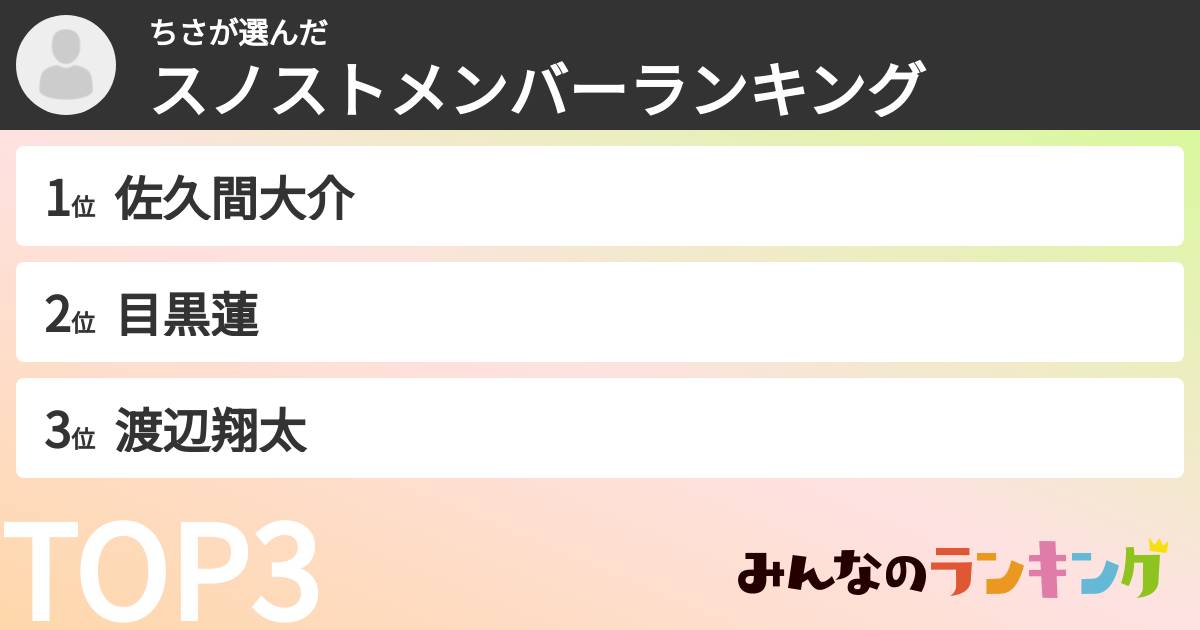 ちさが選んだ
スノストメンバーランキング

1位 佐久間大介

2位 目黒蓮

3位 渡辺翔太

TOP3

みんなのランキング